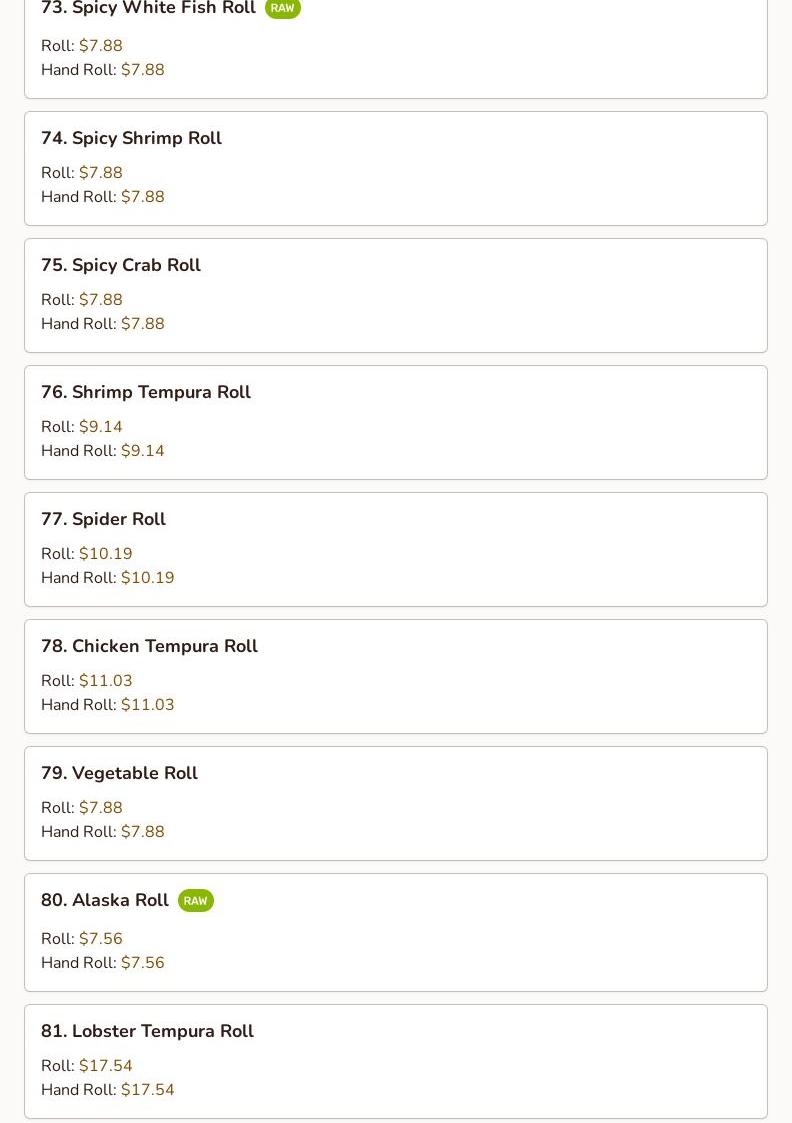 73. Spicy White Fish Roll RAW

Roll: $7.88
Hand Roll: $7.88

74. Spicy Shrimp Roll

Roll: $7.88
Hand Roll: $7.88

75. Spicy Crab Roll

Roll: $7.88
Hand Roll: $7.88

76. Shrimp Tempura Roll

Roll: $9.14
Hand Roll: $9.14

77. Spider Roll

Roll: $10.19
Hand Roll: $10.19

78. Chicken Tempura Roll

Roll: $11.03
Hand Roll: $11.03

79. Vegetable Roll

Roll: $7.88
Hand Roll: $7.88

80. Alaska Roll RAW

Roll: $7.56
Hand Roll: $7.56

81. Lobster Tempura Roll

Roll: $17.54
Hand Roll: $17.54